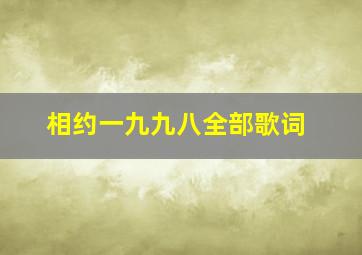 相约一九九八全部歌词